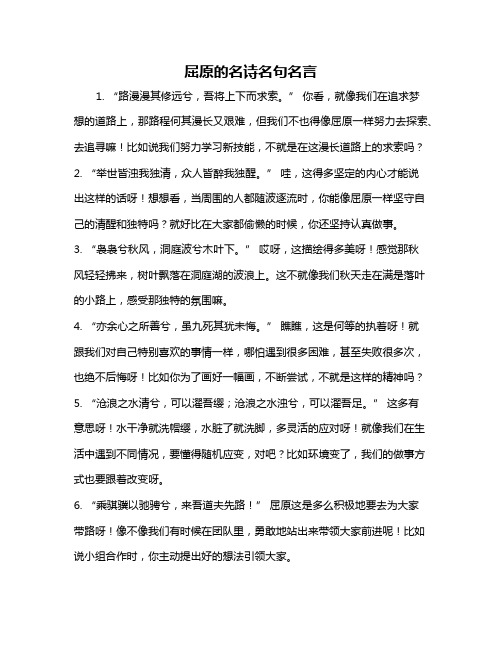 屈原的名诗名句名言

1. “路漫漫其修远兮，吾将上下而求索。” 你看，就像我们在追求梦想的道路上，那路程何其漫长又艰难，但我们不也得像屈原一样努力去探索、去追寻嘛！比如说我们努力学习新技能，不就是在这漫长道路上的求索吗？

2. “举世皆浊我独清，众人皆醉我独醒。” 哇，这得多坚定的内心才能说出这样的话呀！想想看，当周围的人都随波逐流时，你能像屈原一样坚守自己的清醒和独特吗？就好比在大家都偷懒的时候，你还坚持认真做事。

3. “袅袅兮秋风，洞庭波兮木叶下。” 哎呀，这描绘得多美呀！感觉那秋风轻轻拂来，树叶飘落在洞庭湖的波浪上。这不就像我们秋天走在满是落叶的小路上，感受那独特的氛围嘛。

4. “亦余心之所善兮，虽九死其犹未悔。” 瞧瞧，这是何等的执着呀！就跟我们对自己特别喜欢的事情一样，哪怕遇到很多困难，甚至失败很多次，也绝不后悔呀！比如你为了画好一幅画，不断尝试，不就是这样的精神吗？

5. “沧浪之水清兮，可以濯吾缨；沧浪之水浊兮，可以濯吾足。” 这多有意思呀！水干净就洗帽缨，水脏了就洗脚，多灵活的应对呀！就像我们在生活中遇到不同情况，要懂得随机应变，对吧？比如环境变了，我们的做事方式也要跟着改变呀。

6. “乘骐骥以驰骋兮，来吾道夫先路！” 屈原这是多么积极地要去为大家带路呀！像不像我们有时候在团队里，勇敢地站出来带领大家前进呢！比如说小组合作时，你主动提出好的想法引领大家。